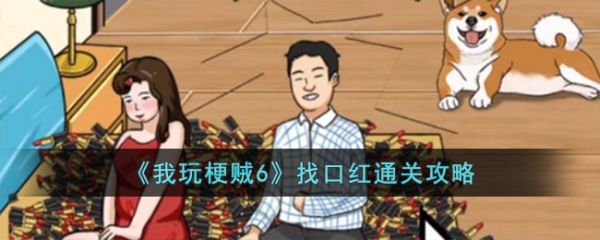 《我玩梗贼6》找口红通关攻略